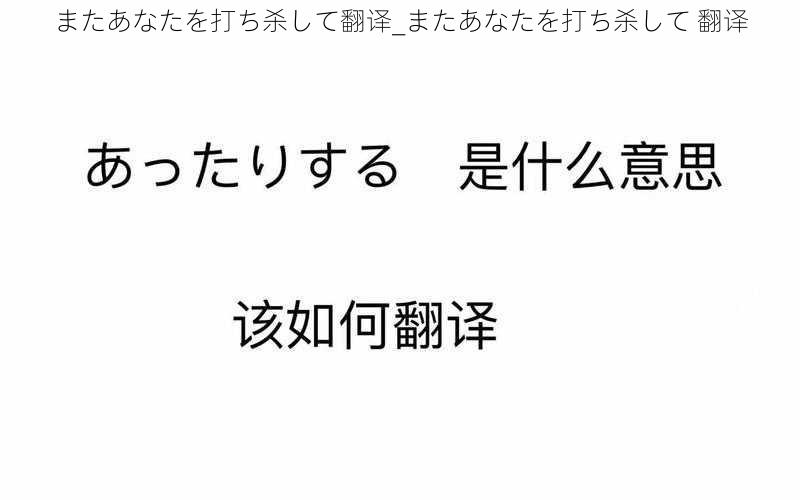 またあなたを打ち杀して翻译_またあなたを打ち杀して 翻译

あったりする　是什么意思

该如何翻译